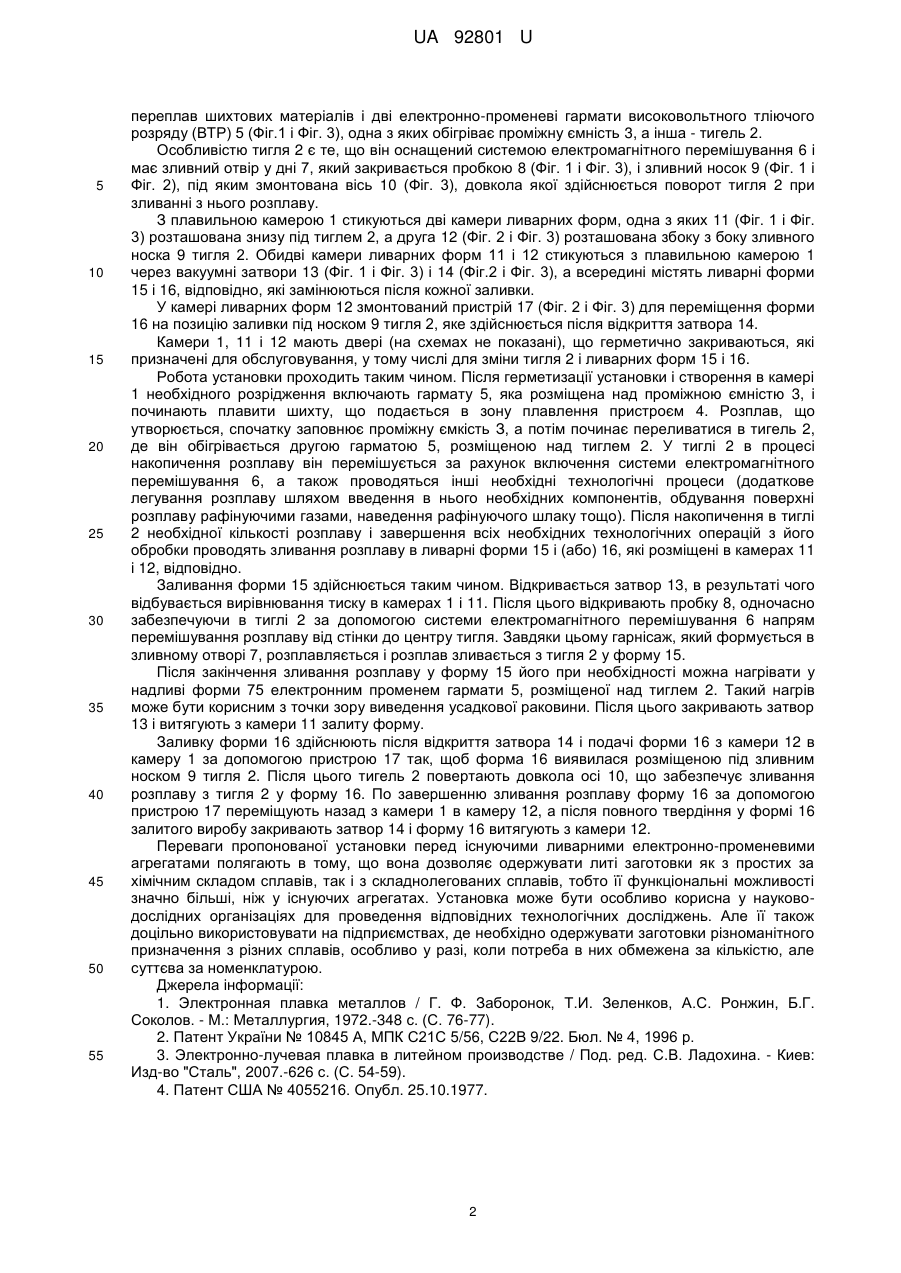 UA 92801 U

переплав шихтових матеріалів і дві електронно-променеві гармати високовольтного тліючого розряду (ВТР) 5 (Фіг.1 і Фіг. 3), одна з яких обігріває проміжну ємність 3, а інша - тигель 2.

Особливістю тигля 2 є те, що він оснащений системою електромагнітного перемішування 6 і має зливний отвір у дні 7, який закривається пробкою 8 (Фіг. 1 і Фіг. 3), і зливний носок 9 (Фіг. 1 і Фіг. 2), під яким змонтована вісь 10 (Фіг. 3), довкола якої здійснюється поворот тигля 2 при зливанні з нього розплаву.

З плавильною камерою 1 стикуються дві камери ливарних форм, одна з яких 11 (Фіг. 1 і Фіг. 3) розташована знизу під тиглем 2, а друга 12 (Фіг. 2 і Фіг. 3) розташована збоку з боку зливного носка 9 тигля 2. Обидві камери ливарних форм 11 і 12 стикуються з плавильною камерою 1 через вакуумні затвори 13 (Фіг. 1 і Фіг. 3) і 14 (Фіг.2 і Фіг. 3), а всередині містять ливарні форми 15 і 16, відповідно, які замінюються після кожної заливки.

У камері ливарних форм 12 змонтований пристрій 17 (Фіг. 2 і Фіг. 3) для переміщення форми 16 на позицію заливки під носком 9 тигля 2, яке здійснюється після відкриття затвора 14.

Камери 1, 11 і 12 мають двері (на схемах не показані), що герметично закриваються, які призначені для обслуговування, у тому числі для зміни тигля 2 і ливарних форм 15 і 16.

Робота установки проходить таким чином. Після герметизації установки і створення в камері 1 необхідного розрідження включають гармату 5, яка розміщена над проміжною ємністю 3, і починають плавити шихту, що подається в зону плавлення пристроєм 4. Розплав, що утворюється, спочатку заповнює проміжну ємкість 3, а потім починає переливатися в тигель 2, де він обігрівається другою гарматою 5, розміщеною над тиглем 2. У тиглі 2 в процесі накопичення розплаву він перемішується за рахунок включення системи електромагнітного перемішування 6, а також проводяться інші необхідні технологічні процеси (додаткове легування розплаву шляхом введення в нього необхідних компонентів, обдування поверхні розплаву рафінуючими газами, наведення рафінуючого шлаку тощо). Після накопичення в тиглі 2 необхідної кількості розплаву і завершення всіх необхідних технологічних операцій з його обробки проводять зливання розплаву в ливарні форми 15 і (або) 16, які розміщені в камерах 11 і 12, відповідно.

Заливання форми 15 здійснюється таким чином. Відкривається затвор 13, в результаті чого відбувається вирівнювання тиску в камерах 1 і 11. Після цього відкривають пробку 8, одночасно забезпечуючи в тиглі 2 за допомогою системи електромагнітного перемішування 6 напрям перемішування розплаву від стінки до центру тигля. Завдяки цьому гарнісаж, який формується в зливному отворі 7, розплавляється і розплав зливається з тигля 2 у форму 15.

Після закінчення зливання розплаву у форму 15 його при необхідності можна нагрівати у надливі форми 75 електронним променем гармати 5, розміщеної над тиглем 2. Такий нагрів може бути корисним з точки зору виведення усадкової раковини. Після цього закривають затвор 13 і витягують з камери 11 залиту форму.

Заливку форми 16 здійснюють після відкриття затвора 14 і подачі форми 16 з камери 12 в камеру 1 за допомогою пристрою 17 так, щоб форма 16 виявилася розміщеною під зливним носком 9 тигля 2. Після цього тигель 2 повертають довкола осі 10, що забезпечує зливання розплаву з тигля 2 у форму 16. По завершенню зливання розплаву форму 16 за допомогою пристрою 17 переміщують назад з камери 1 в камеру 12, а після повного твердіння у формі 16 залитого виробу закривають затвор 14 і форму 16 витягують з камери 12.

Переваги пропонованої установки перед існуючими ливарними електронно-променевими агрегатами полягають в тому, що вона дозволяє одержувати литі заготовки як з простих за хімічним складом сплавів, так і з складнолегованих сплавів, тобто її функціональні можливості значно більші, ніж у існуючих агрегатах. Установка може бути особливо корисна у науково-дослідних організаціях для проведення відповідних технологічних досліджень. Але її також доцільно використовувати на підприємствах, де необхідно одержувати заготовки різноманітного призначення з різних сплавів, особливо у разі, коли потреба в них обмежена за кількістю, але суттєва за номенклатурою.

Джерела інформації:

1. Электронная плавка металлов / Г. Ф. Заборонок, Т.И. Зеленков, А.С. Ронжин, Б.Г. Соколов. - М.: Металлургия, 1972.-348 с. (С. 76-77).

2. Патент України № 10845 А, МПК С21С 5/56, С22В 9/22. Бюл. № 4, 1996 р.

3. Электронно-лучевая плавка в литейном производстве / Под. ред. С.В. Ладохина. - Киев: Изд-во "Сталь", 2007.-626 с. (С. 54-59).

4. Патент США № 4055216. Опубл. 25.10.1977.

5
10
15
20
25
30
35
40
45
50
55

2